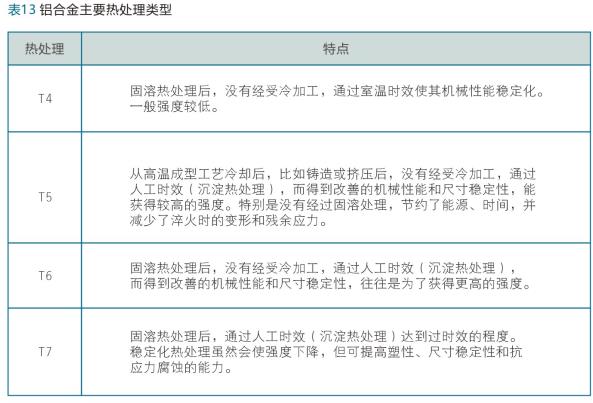 表13 铝合金主要热处理类型

| 热处理 | 特点 |
|---|---|
| T4 | 固溶热处理后，没有经受冷加工，通过室温时效使其机械性能稳定化。一般强度较低。 |
| T5 | 从高温成型工艺冷却后，比如铸造或挤压后，没有经受冷加工，通过人工时效（沉淀热处理），而得到改善的机械性能和尺寸稳定性，能获得较高的强度。特别是没有经过固溶处理，节约了能源、时间，并减少了淬火时的变形和残余应力。 |
| T6 | 固溶热处理后，没有经受冷加工，通过人工时效（沉淀热处理），而得到改善的机械性能和尺寸稳定性，往往是为了获得更高的强度。 |
| T7 | 固溶热处理后，通过人工时效（沉淀热处理）达到过时效的程度。稳定化热处理虽然会使强度下降，但可提高塑性、尺寸稳定性和抗应力腐蚀的能力。 |